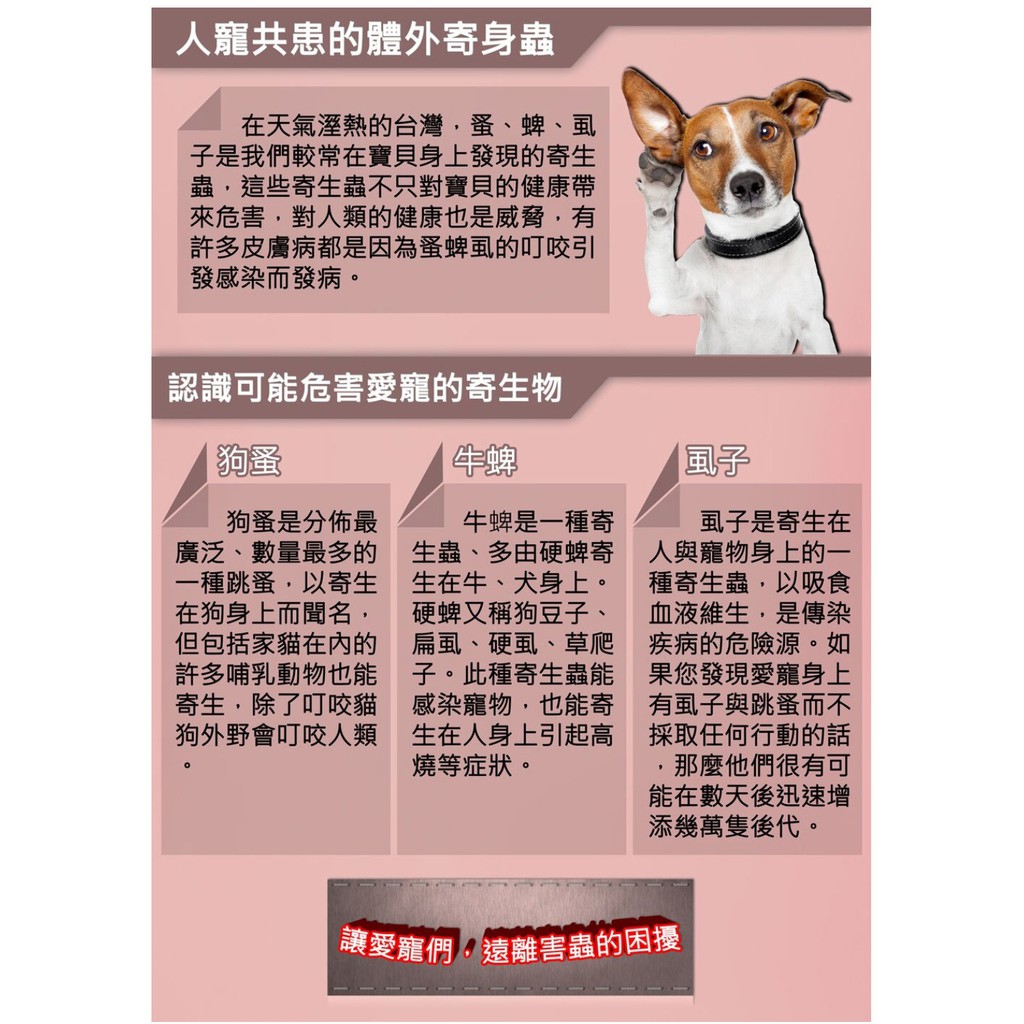 人寵共患的體外寄身蟲

在天氣溼熱的台灣，蚤、蜱、虱子是我們較常在寶貝身上發現的寄生蟲，這些寄生蟲不只對寶貝的健康帶來危害，對人類的健康也是威脅，有許多皮膚病都是因為蚤蜱虱的叮咬引發感染而發病。

認識可能危害愛寵的寄生物

狗蚤

狗蚤是分佈最廣泛、數量最多的一種跳蚤，以寄生在狗身上而聞名，但包括家貓在內的許多哺乳動物也能寄生，除了叮咬貓狗外野會叮咬人類。

牛蜱

牛蜱是一種寄生蟲、多由硬蜱寄生在牛、犬身上。硬蜱又稱狗豆子、扁虱、硬虱、草爬子。此種寄生蟲能感染寵物，也能寄生在人身上引起高燒等症狀。

虱子

虱子是寄生在人與寵物身上的一種寄生蟲，以吸食血液維生，是傳染疾病的危險源。如果您發現愛寵身上有虱子與跳蚤而不採取任何行動的話，那麼他們很有可能在數天後迅速增添幾萬隻後代。

讓愛寵們，遠離害蟲的困擾